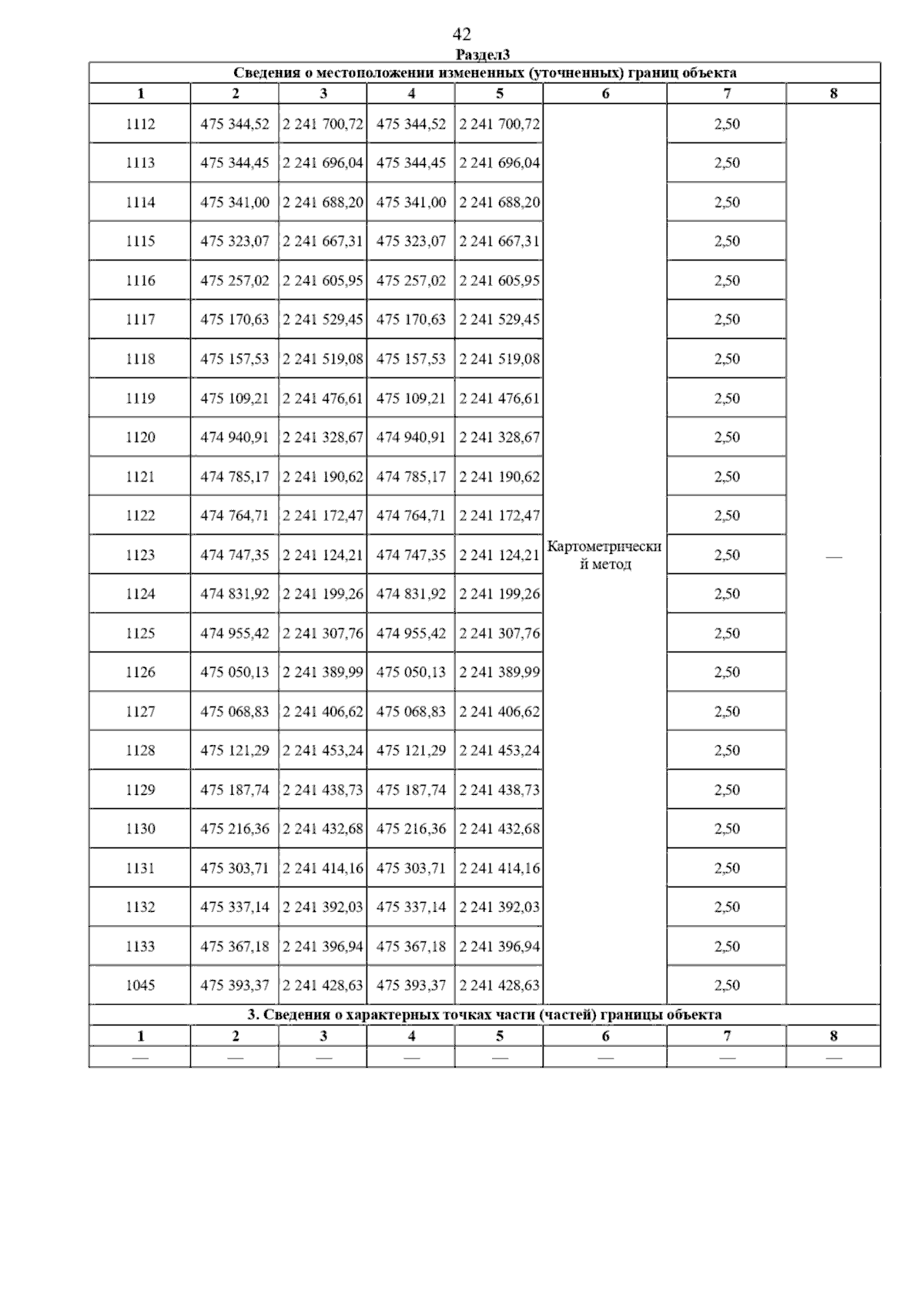 42

Раздел3

Сведения о местоположении измененных (уточненных) границ объекта

| 1 | 2 | 3 | 4 | 5 | 6 | 7 | 8 |
|---|---|---|---|---|---|---|---|
| 1112 | 475 344,52 | 2 241 700,72 | 475 344,52 | 2 241 700,72 | Картометрический метод | 2,50 | — |
| 1113 | 475 344,45 | 2 241 696,04 | 475 344,45 | 2 241 696,04 | | 2,50 | |
| 1114 | 475 341,00 | 2 241 688,20 | 475 341,00 | 2 241 688,20 | | 2,50 | |
| 1115 | 475 323,07 | 2 241 667,31 | 475 323,07 | 2 241 667,31 | | 2,50 | |
| 1116 | 475 257,02 | 2 241 605,95 | 475 257,02 | 2 241 605,95 | | 2,50 | |
| 1117 | 475 170,63 | 2 241 529,45 | 475 170,63 | 2 241 529,45 | | 2,50 | |
| 1118 | 475 157,53 | 2 241 519,08 | 475 157,53 | 2 241 519,08 | | 2,50 | |
| 1119 | 475 109,21 | 2 241 476,61 | 475 109,21 | 2 241 476,61 | | 2,50 | |
| 1120 | 474 940,91 | 2 241 328,67 | 474 940,91 | 2 241 328,67 | | 2,50 | |
| 1121 | 474 785,17 | 2 241 190,62 | 474 785,17 | 2 241 190,62 | | 2,50 | |
| 1122 | 474 764,71 | 2 241 172,47 | 474 764,71 | 2 241 172,47 | | 2,50 | |
| 1123 | 474 747,35 | 2 241 124,21 | 474 747,35 | 2 241 124,21 | | 2,50 | |
| 1124 | 474 831,92 | 2 241 199,26 | 474 831,92 | 2 241 199,26 | | 2,50 | |
| 1125 | 474 955,42 | 2 241 307,76 | 474 955,42 | 2 241 307,76 | | 2,50 | |
| 1126 | 475 050,13 | 2 241 389,99 | 475 050,13 | 2 241 389,99 | | 2,50 | |
| 1127 | 475 068,83 | 2 241 406,62 | 475 068,83 | 2 241 406,62 | | 2,50 | |
| 1128 | 475 121,29 | 2 241 453,24 | 475 121,29 | 2 241 453,24 | | 2,50 | |
| 1129 | 475 187,74 | 2 241 438,73 | 475 187,74 | 2 241 438,73 | | 2,50 | |
| 1130 | 475 216,36 | 2 241 432,68 | 475 216,36 | 2 241 432,68 | | 2,50 | |
| 1131 | 475 303,71 | 2 241 414,16 | 475 303,71 | 2 241 414,16 | | 2,50 | |
| 1132 | 475 337,14 | 2 241 392,03 | 475 337,14 | 2 241 392,03 | | 2,50 | |
| 1133 | 475 367,18 | 2 241 396,94 | 475 367,18 | 2 241 396,94 | | 2,50 | |
| 1045 | 475 393,37 | 2 241 428,63 | 475 393,37 | 2 241 428,63 | | 2,50 | |

3. Сведения о характерных точках части (частей) границы объекта

| 1 | 2 | 3 | 4 | 5 | 6 | 7 | 8 |
|---|---|---|---|---|---|---|---|
| — | — | — | — | — | — | — | — |